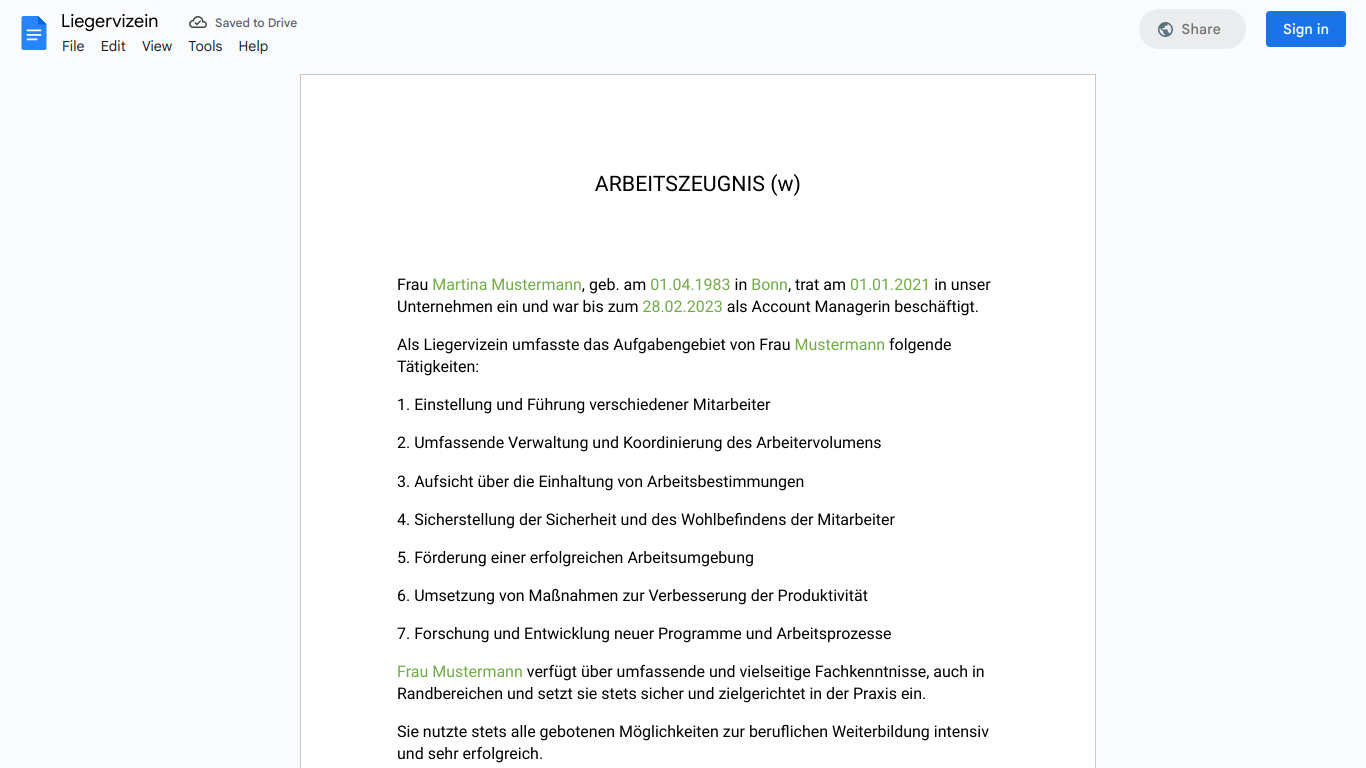 Liegervizein
Saved to Drive
File Edit View Tools Help
Share
Sign in

ARBEITSZEUGNIS (w)

Frau Martina Mustermann, geb. am 01.04.1983 in Bonn, trat am 01.01.2021 in unser Unternehmen ein und war bis zum 28.02.2023 als Account Managerin beschäftigt.

Als Liegervizein umfasste das Aufgabengebiet von Frau Mustermann folgende Tätigkeiten:

1. Einstellung und Führung verschiedener Mitarbeiter

2. Umfassende Verwaltung und Koordinierung des Arbeitervolumens

3. Aufsicht über die Einhaltung von Arbeitsbestimmungen

4. Sicherstellung der Sicherheit und des Wohlbefindens der Mitarbeiter

5. Förderung einer erfolgreichen Arbeitsumgebung

6. Umsetzung von Maßnahmen zur Verbesserung der Produktivität

7. Forschung und Entwicklung neuer Programme und Arbeitsprozesse

Frau Mustermann verfügt über umfassende und vielseitige Fachkenntnisse, auch in Randbereichen und setzt sie stets sicher und zielgerichtet in der Praxis ein.

Sie nutzte stets alle gebotenen Möglichkeiten zur beruflichen Weiterbildung intensiv und sehr erfolgreich.